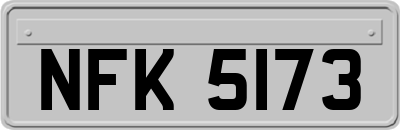 NFK 5173